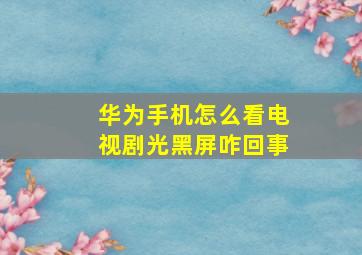 华为手机怎么看电视剧光黑屏咋回事